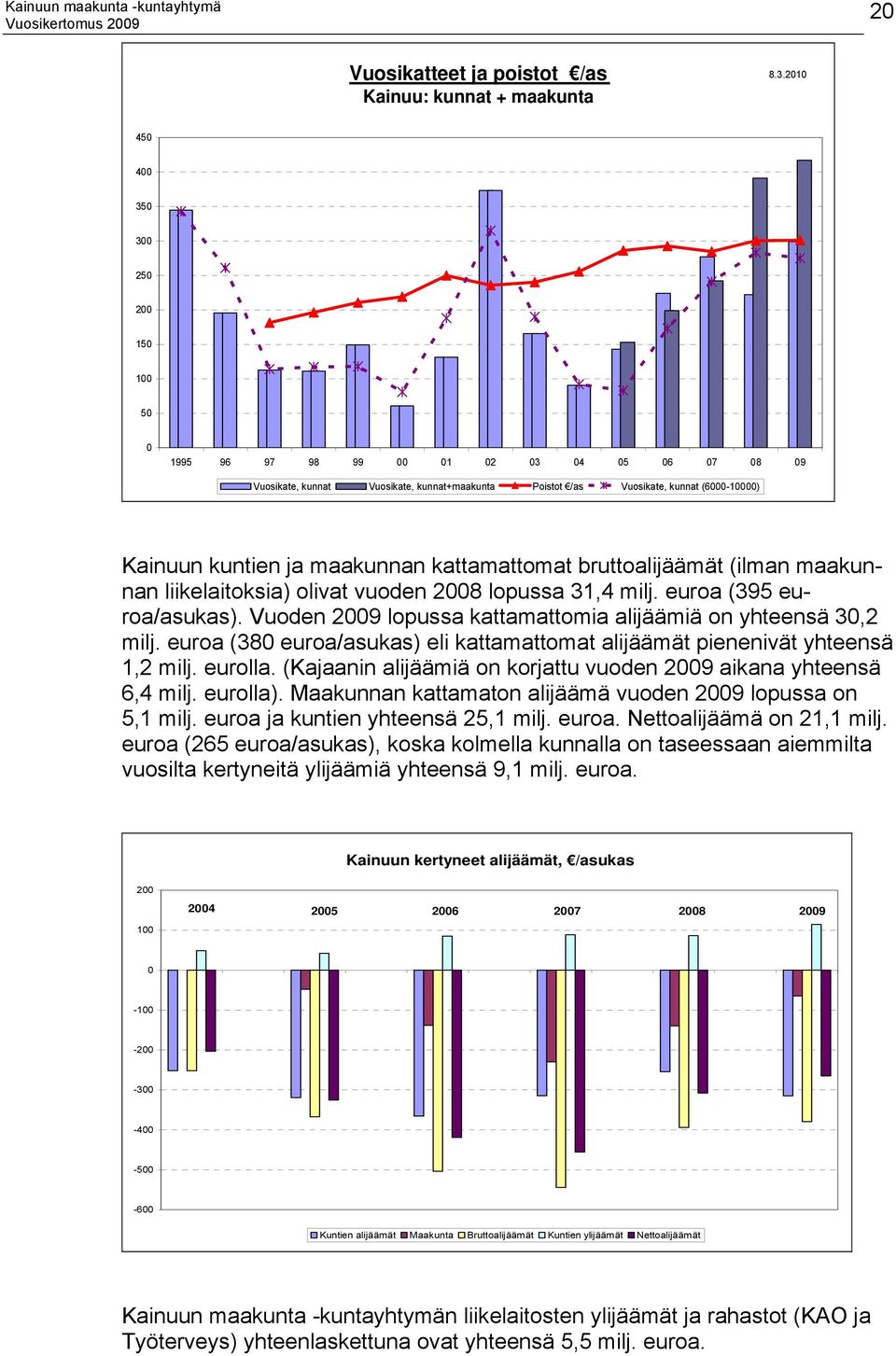 Kainuun maakunta -kuntayhtymä
Vuosikertomus 2009

20

Vuosikatteet ja poistot €/as
Kainuu: kunnat + maakunta

8.3.2010

450
400
350
300
250
200
150
100
50
0

1995 96 97 98 99 00 01 02 03 04 05 06 07 08 09

Vuosikate, kunnat
Vuosikate, kunnat+maakunta
Poistot €/as
Vuosikate, kunnat (6000-10000)

Kainuun kuntien ja maakunnan kattamattomat bruttoalijäämät (ilman maakunnan liikelaitoksia) olivat vuoden 2008 lopussa 31,4 milj. euroa (395 euroa/asukas). Vuoden 2009 lopussa kattamattomia alijäämiä on yhteensä 30,2 milj. euroa (380 euroa/asukas) eli kattamattomat alijäämät pienenivät yhteensä 1,2 milj. eurolla. (Kajaanin alijäämiä on korjattu vuoden 2009 aikana yhteensä 6,4 milj. eurolla). Maakunnan kattamaton alijäämä vuoden 2009 lopussa on 5,1 milj. euroa ja kuntien yhteensä 25,1 milj. euroa. Nettoalijäämä on 21,1 milj. euroa (265 euroa/asukas), koska kolmella kunnalla on taseessaan aiemmilta vuosilta kertyneitä ylijäämiä yhteensä 9,1 milj. euroa.

Kainuun kertyneet alijäämät, €/asukas

200
100
0
-100
-200
-300
-400
-500
-600

2004 2005 2006 2007 2008 2009

Kuntien alijäämät
Maakunta
Bruttoalijäämät
Kuntien ylijäämät
Nettoalijäämät

Kainuun maakunta -kuntayhtymän liikelaitosten ylijäämät ja rahastot (KAO ja Työterveys) yhteenlaskettuna ovat yhteensä 5,5 milj. euroa.